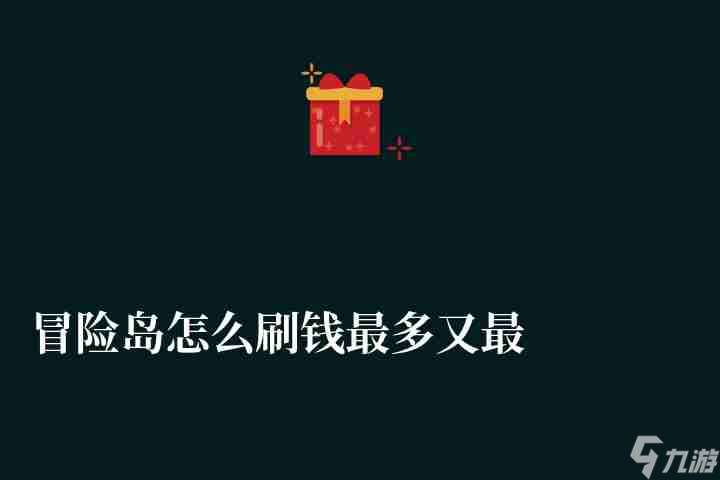 冒险岛怎么刷钱最多又最

九游